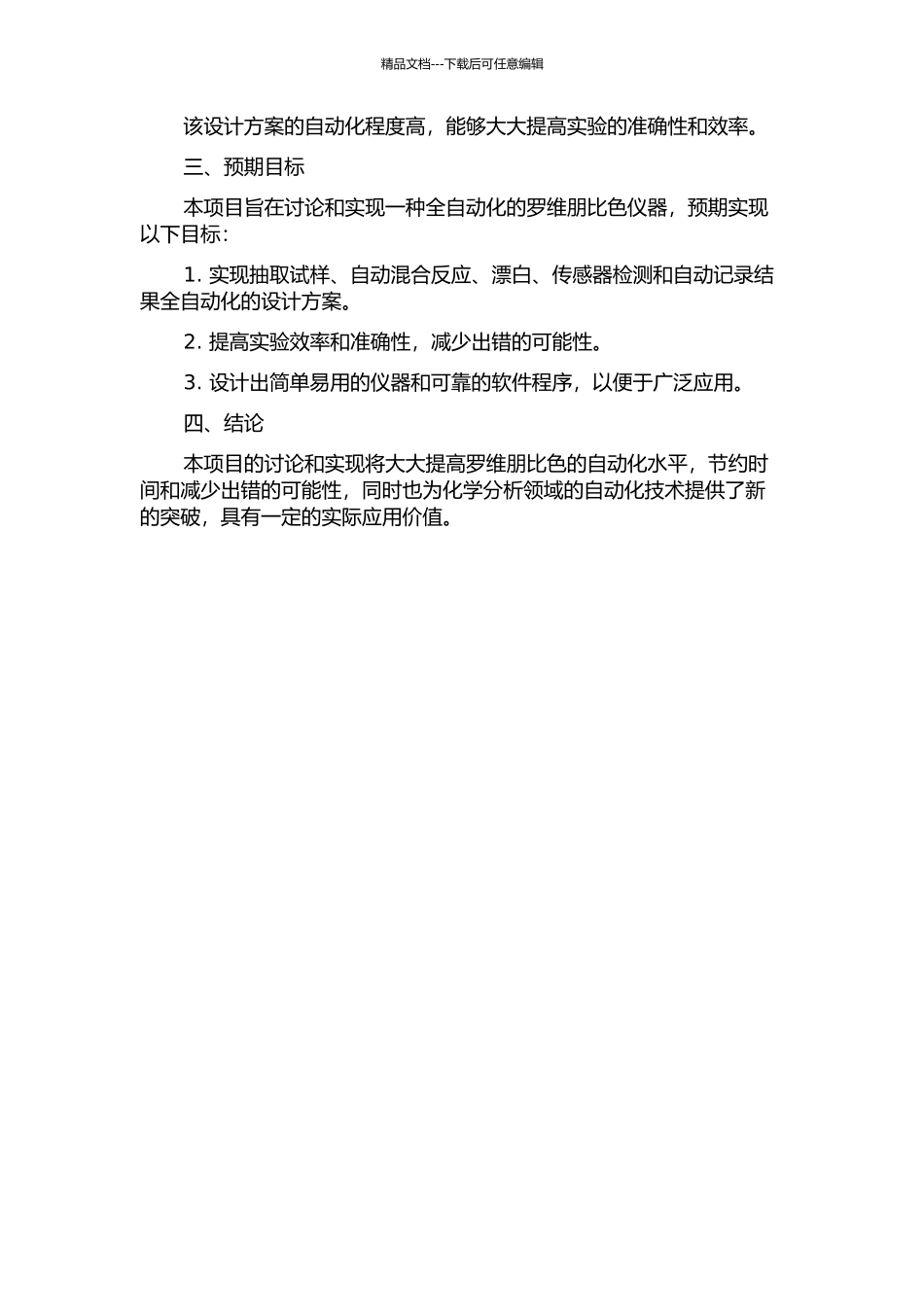 精品文档---下载后可任意编辑

该设计方案的自动化程度高，能够大大提高实验的准确性和效率。

三、预期目标

本项目旨在讨论和实现一种全自动化的罗维朋比色仪器，预期实现以下目标：

1. 实现抽取试样、自动混合反应、漂白、传感器检测和自动记录结果全自动化的设计方案。

2. 提高实验效率和准确性，减少出错的可能性。

3. 设计出简单易用的仪器和可靠的软件程序，以便于广泛应用。

四、结论

本项目的讨论和实现将大大提高罗维朋比色的自动化水平，节约时间和减少出错的可能性，同时也为化学分析领域的自动化技术提供了新的突破，具有一定的实际应用价值。